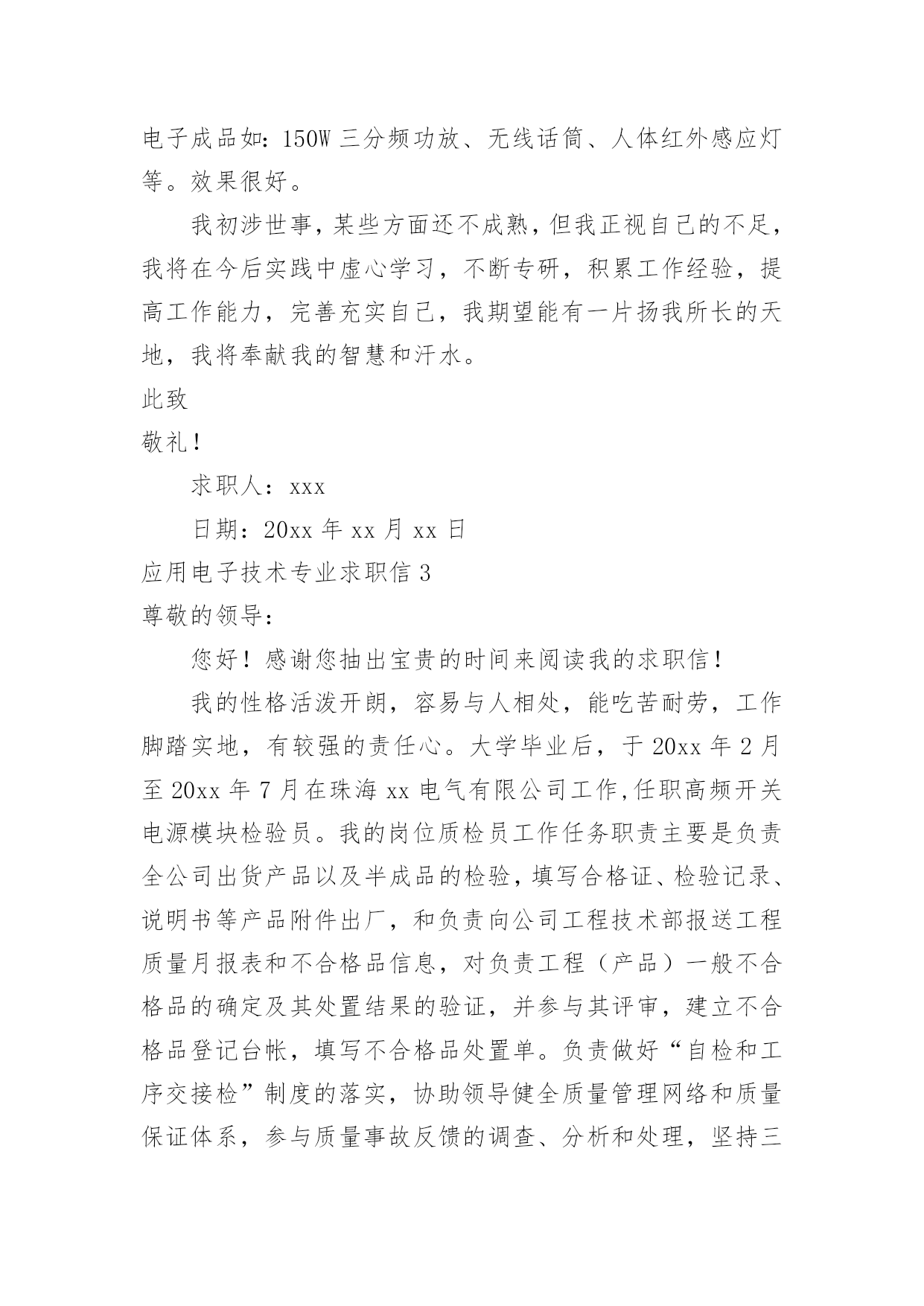 电子成品如：150W 三分频功放、无线话筒、人体红外感应灯等。效果很好。

我初涉世事，某些方面还不成熟，但我正视自己的不足，我将在今后实践中虚心学习，不断专研，积累工作经验，提高工作能力，完善充实自己，我期望能有一片扬我所长的天地，我将奉献我的智慧和汗水。

此致

敬礼！

求职人：xxx

日期：20xx 年 xx 月 xx 日

应用电子技术专业求职信 3

尊敬的领导：

您好！感谢您抽出宝贵的时间来阅读我的求职信！

我的性格活泼开朗，容易与人相处，能吃苦耐劳，工作脚踏实地，有较强的责任心。大学毕业后，于 20xx 年 2 月至 20xx 年 7 月在珠海 xx 电气有限公司工作,任职高频开关电源模块检验员。我的岗位质检员工作任务职责主要是负责全公司出货产品以及半成品的检验，填写合格证、检验记录、说明书等产品附件出厂，和负责向公司工程技术部报送工程质量月报表和不合格品信息，对负责工程（产品）一般不合格品的确定及其处置结果的验证，并参与其评审，建立不合格品登记台帐，填写不合格品处置单。负责做好“自检和工序交接检”制度的落实，协助领导健全质量管理网络和质量保证体系，参与质量事故反馈的调查、分析和处理，坚持三